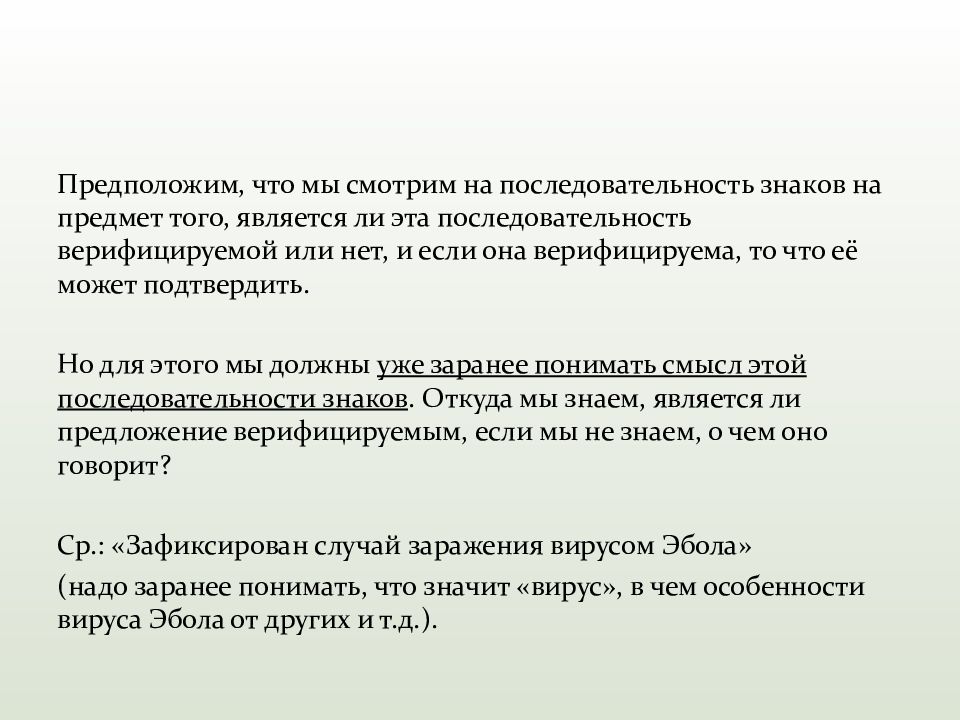 Предположим, что мы смотрим на последовательность знаков на предмет того, является ли эта последовательность верифицируемой или нет, и если она верифицируема, то что её может подтвердить.

Но для этого мы должны уже заранее понимать смысл этой последовательности знаков. Откуда мы знаем, является ли предложение верифицируемым, если мы не знаем, о чем оно говорит?

Ср.: «Зафиксирован случай заражения вирусом Эбола»
(надо заранее понимать, что значит «вирус», в чем особенности вируса Эбола от других и т.д.).